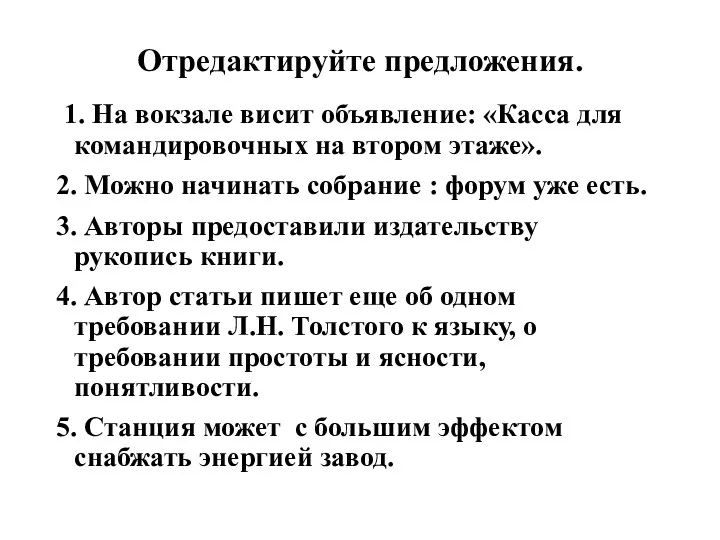 Отредактируйте предложения.

1. На вокзале висит объявление: «Касса для командировочных на втором этаже».

2. Можно начинать собрание : форум уже есть.

3. Авторы предоставили издательству рукопись книги.

4. Автор статьи пишет еще об одном требовании Л.Н. Толстого к языку, о требовании простоты и ясности, понятливости.

5. Станция может с большим эффектом снабжать энергией завод.